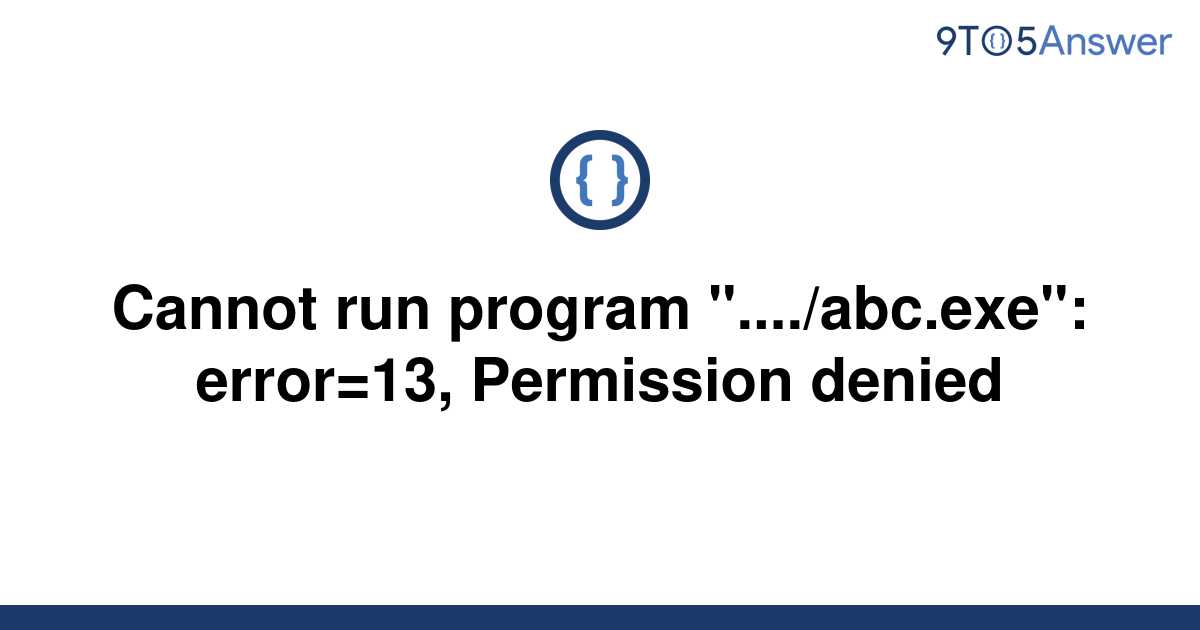 9TO5Answer

{ }

Cannot run program "..../abc.exe": error=13, Permission denied